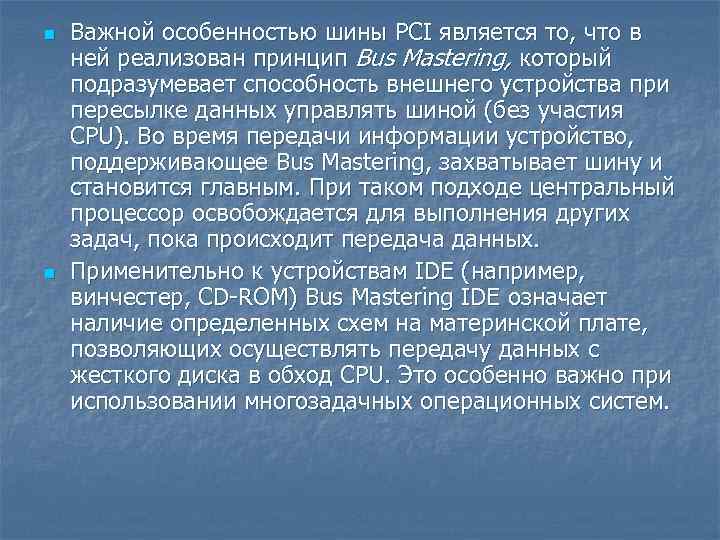 Важной особенностью шины PCI является то, что в ней реализован принцип Bus Mastering, который подразумевает способность внешнего устройства при пересылке данных управлять шиной (без участия CPU). Во время передачи информации устройство, поддерживающее Bus Mastering, захватывает шину и становится главным. При таком подходе центральный процессор освобождается для выполнения других задач, пока происходит передача данных.

Применительно к устройствам IDE (например, винчестер, CD-ROM) Bus Mastering IDE означает наличие определенных схем на материнской плате, позволяющих осуществлять передачу данных с жесткого диска в обход CPU. Это особенно важно при использовании многозадачных операционных систем.